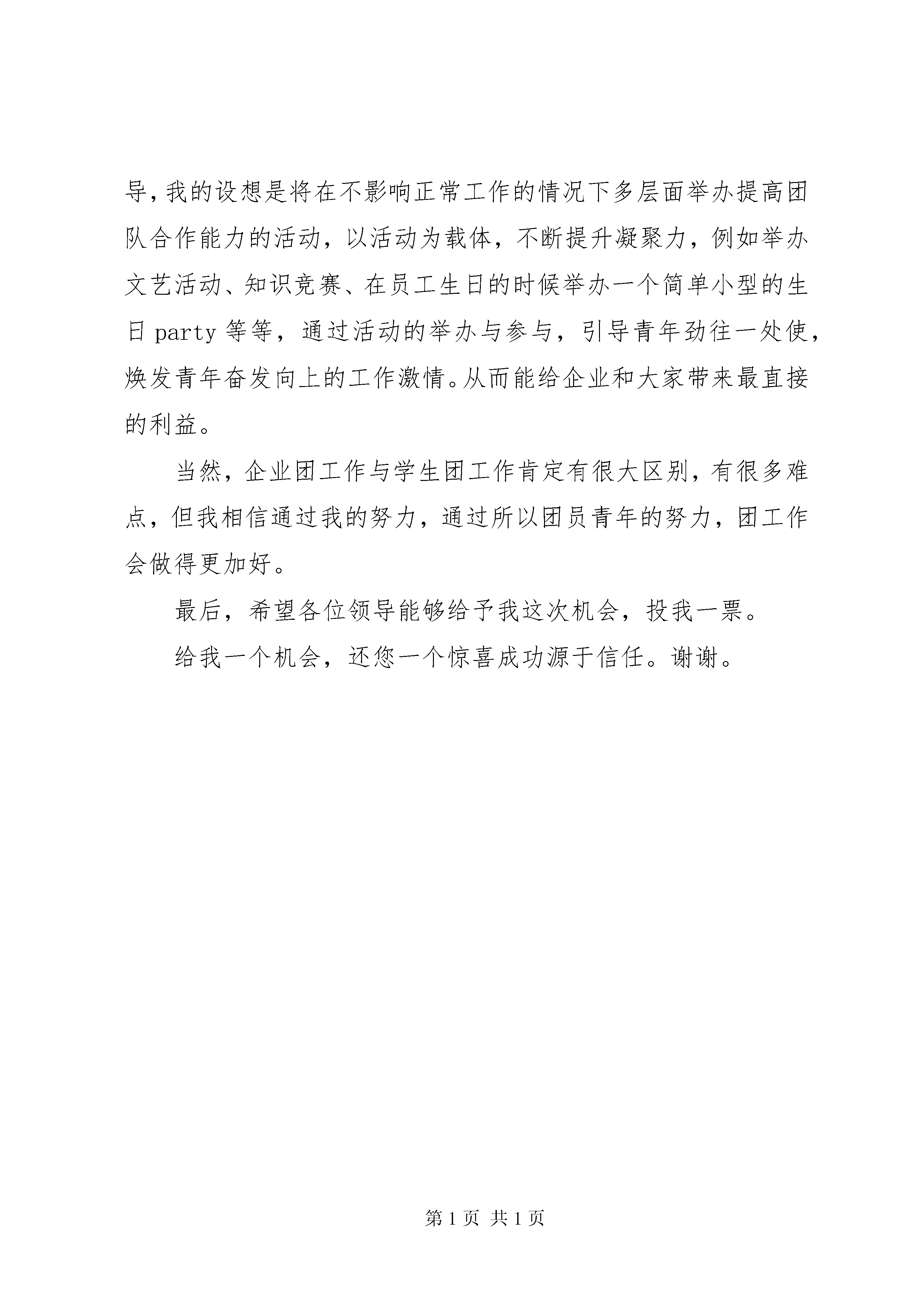 导,我的设想是将在不影响正常工作的情况下多层面举办提高团队合作能力的活动，以活动为载体，不断提升凝聚力，例如举办文艺活动、知识竞赛、在员工生日的时候举办一个简单小型的生日 party 等等，通过活动的举办与参与，引导青年劲往一处使，焕发青年奋发向上的工作激情。从而能给企业和大家带来最直接的利益。

当然，企业团工作与学生团工作肯定有很大区别，有很多难点，但我相信通过我的努力，通过所以团员青年的努力，团工作会做得更加好。

最后，希望各位领导能够给予我这次机会，投我一票。

给我一个机会，还您一个惊喜成功源于信任。谢谢。

第 1 页 共 1 页